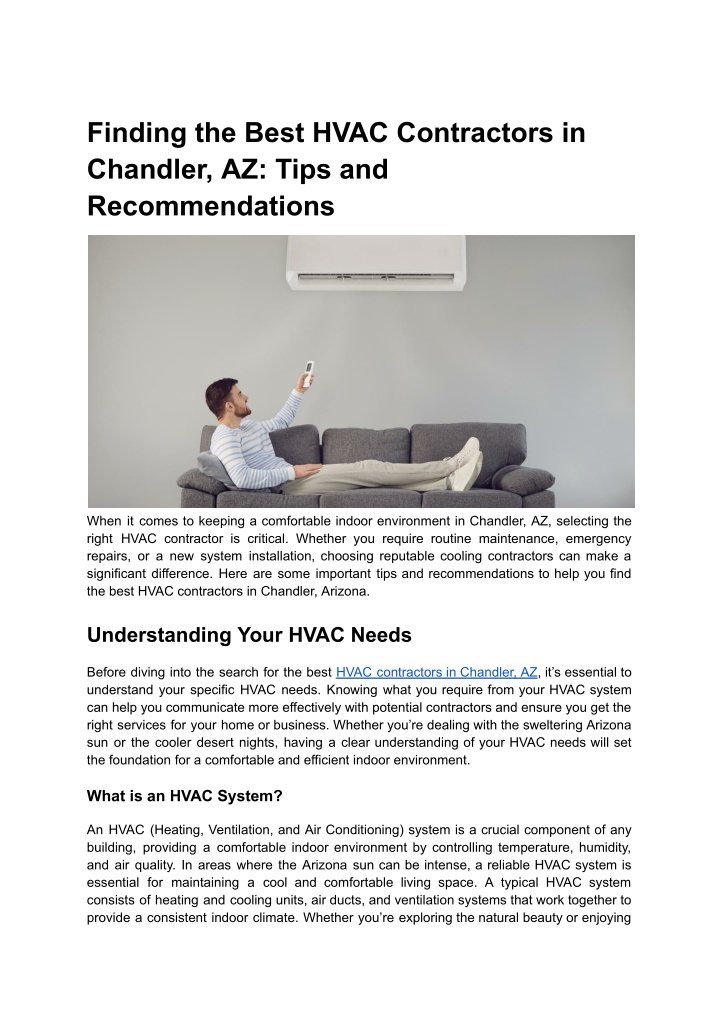 Finding the Best HVAC Contractors in Chandler, AZ: Tips and Recommendations

When it comes to keeping a comfortable indoor environment in Chandler, AZ, selecting the right HVAC contractor is critical. Whether you require routine maintenance, emergency repairs, or a new system installation, choosing reputable cooling contractors can make a significant difference. Here are some important tips and recommendations to help you find the best HVAC contractors in Chandler, Arizona.

Understanding Your HVAC Needs

Before diving into the search for the best HVAC contractors in Chandler, AZ, it's essential to understand your specific HVAC needs. Knowing what you require from your HVAC system can help you communicate more effectively with potential contractors and ensure you get the right services for your home or business. Whether you're dealing with the sweltering Arizona sun or the cooler desert nights, having a clear understanding of your HVAC needs will set the foundation for a comfortable and efficient indoor environment.

What is an HVAC System?

An HVAC (Heating, Ventilation, and Air Conditioning) system is a crucial component of any building, providing a comfortable indoor environment by controlling temperature, humidity, and air quality. In areas where the Arizona sun can be intense, a reliable HVAC system is essential for maintaining a cool and comfortable living space. A typical HVAC system consists of heating and cooling units, air ducts, and ventilation systems that work together to provide a consistent indoor climate. Whether you're exploring the natural beauty or enjoying